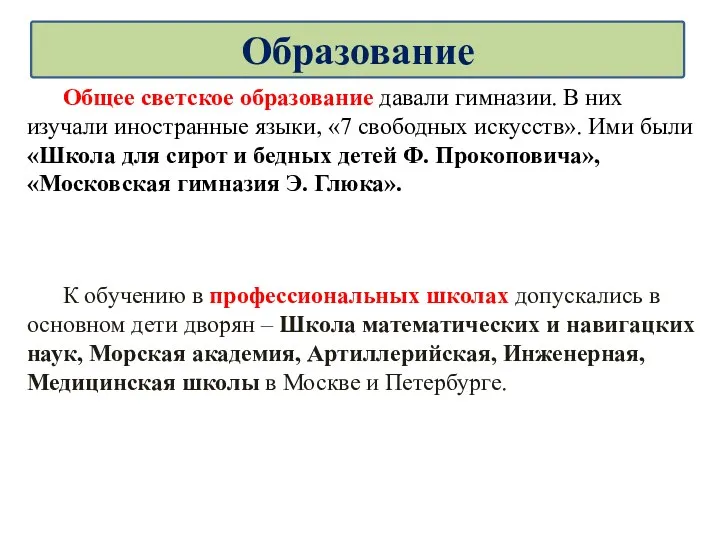 Образование

Общее светское образование давали гимназии. В них изучали иностранные языки, «7 свободных искусств». Ими были «Школа для сирот и бедных детей Ф. Прокоповича», «Московская гимназия Э. Глюка».

К обучению в профессиональных школах допускались в основном дети дворян – Школа математических и навигацких наук, Морская академия, Артиллерийская, Инженерная, Медицинская школы в Москве и Петербурге.